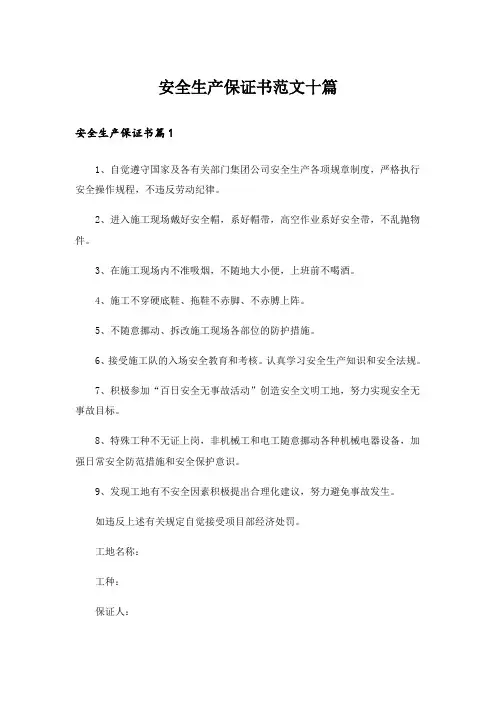 安全生产保证书范文十篇

安全生产保证书篇1

1、自觉遵守国家及各有关部门集团公司安全生产各项规章制度，严格执行安全操作规程，不违反劳动纪律。

2、进入施工现场戴好安全帽，系好帽带，高空作业系好安全带，不乱抛物件。

3、在施工现场内不准吸烟，不随地大小便，上班前不喝酒。

4、施工不穿硬底鞋、拖鞋不赤脚、不赤膊上阵。

5、不随意挪动、拆改施工现场各部位的防护措施。

6、接受施工队的入场安全教育和考核。认真学习安全生产知识和安全法规。

7、积极参加“百日安全无事故活动”创造安全文明工地，努力实现安全无事故目标。

8、特殊工种不无证上岗，非机械工和电工随意挪动各种机械电器设备，加强日常安全防范措施和安全保护意识。

9、发现工地有不安全因素积极提出合理化建议，努力避免事故发生。

如违反上述有关规定自觉接受项目部经济处罚。

工地名称：

工种：

保证人：